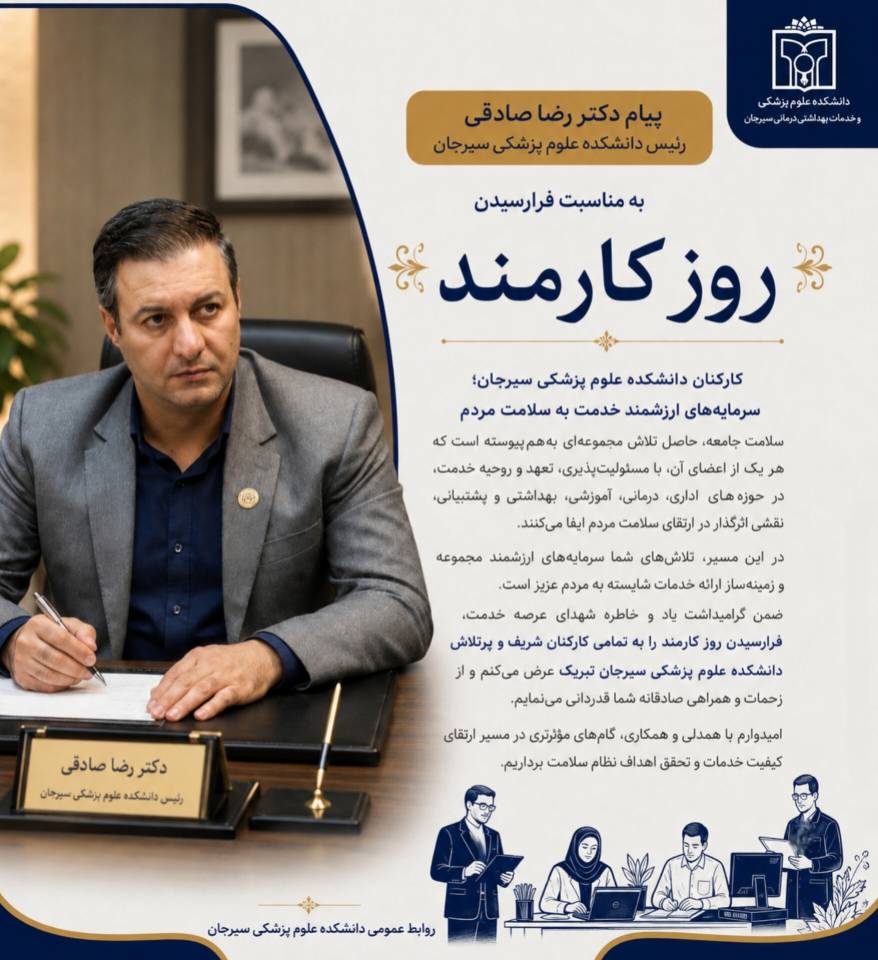 دانشکده علوم پزشکی
و خدمات بهداشتی درمانی سیرجان

پیام دکتر رضا صادقی
رئیس دانشکده علوم پزشکی سیرجان

به مناسبت فرارسیدن

روز کارمند

کارکنان دانشکده علوم پزشکی سیرجان؛
سرمایه‌های ارزشمند خدمت به سلامت مردم

سلامت جامعه، حاصل تلاش مجموعه‌ای به‌هم پیوسته است که هر یک از اعضای آن، با مسئولیت‌پذیری، تعهد و روحیه خدمت، در حوزه های اداری، درمانی، آموزشی، بهداشتی و پشتیبانی، نقشی اثرگذار در ارتقای سلامت مردم ایفا می‌کنند.

در این مسیر، تلاش‌های شما سرمایه‌های ارزشمند مجموعه و زمینه‌ساز ارائه خدمات شایسته به مردم عزیز است.

ضمن گرامیداشت یاد و خاطره شهدای عرصه خدمت، فرارسیدن روز کارمند را به تمامی کارکنان شریف و پرتلاش دانشکده علوم پزشکی سیرجان تبریک عرض می‌کنم و از زحمات و همراهی صادقانه شما قدردانی می‌نمایم.

امیدوارم با همدلی و همکاری، گام‌های مؤثرتری در مسیر ارتقای کیفیت خدمات و تحقق اهداف نظام سلامت برداریم.

دکتر رضا صادقی
رئیس دانشکده علوم پزشکی سیرجان

روابط عمومی دانشکده علوم پزشکی سیرجان